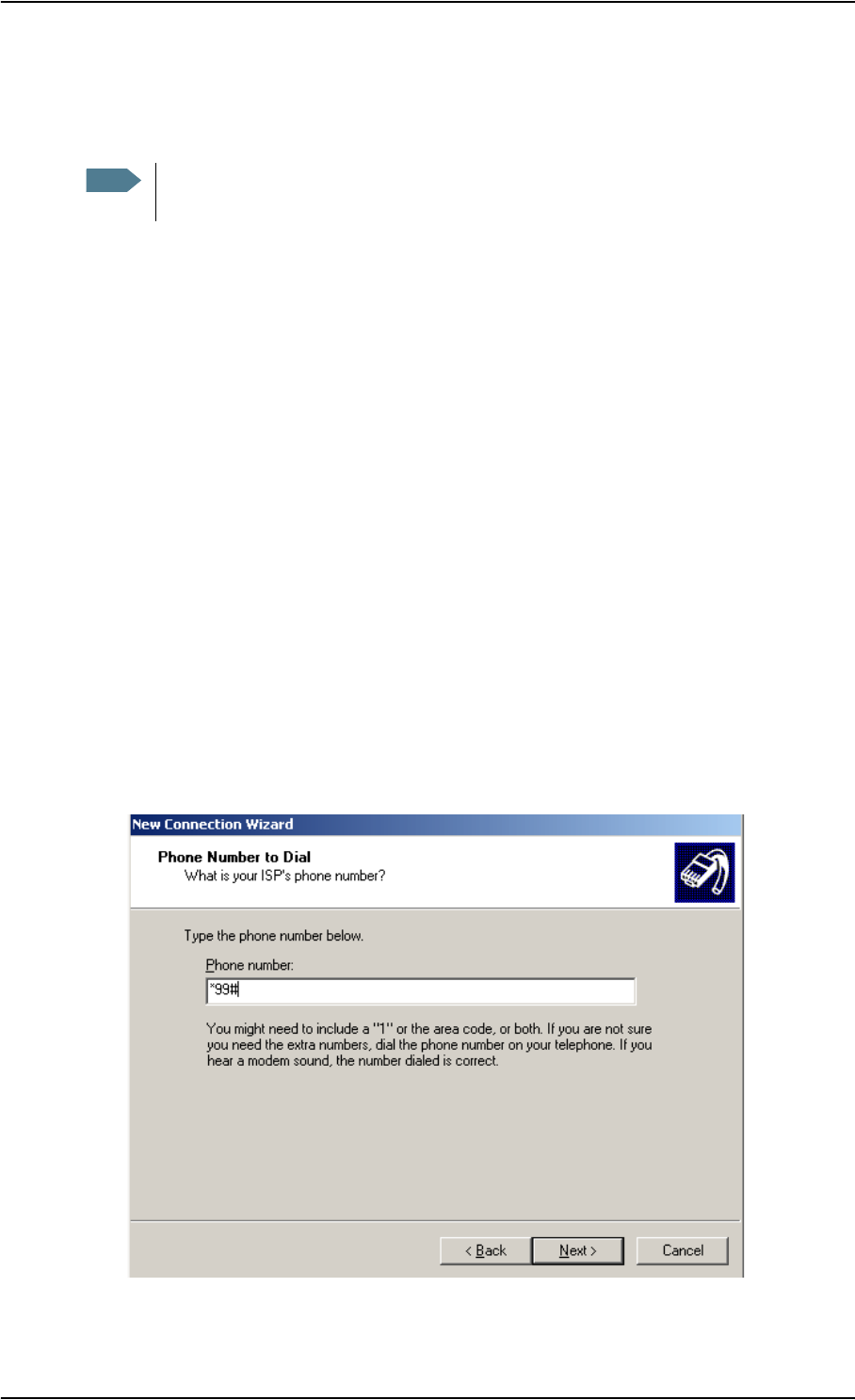 New Connection Wizard

Phone Number to Dial
What is your ISP's phone number?

Type the phone number below.

Phone number:

*99#

You might need to include a "1" or the area code, or both. If you are not sure you need the extra numbers, dial the phone number on your telephone. If you hear a modem sound, the number dialed is correct.

< Back

Next >

Cancel